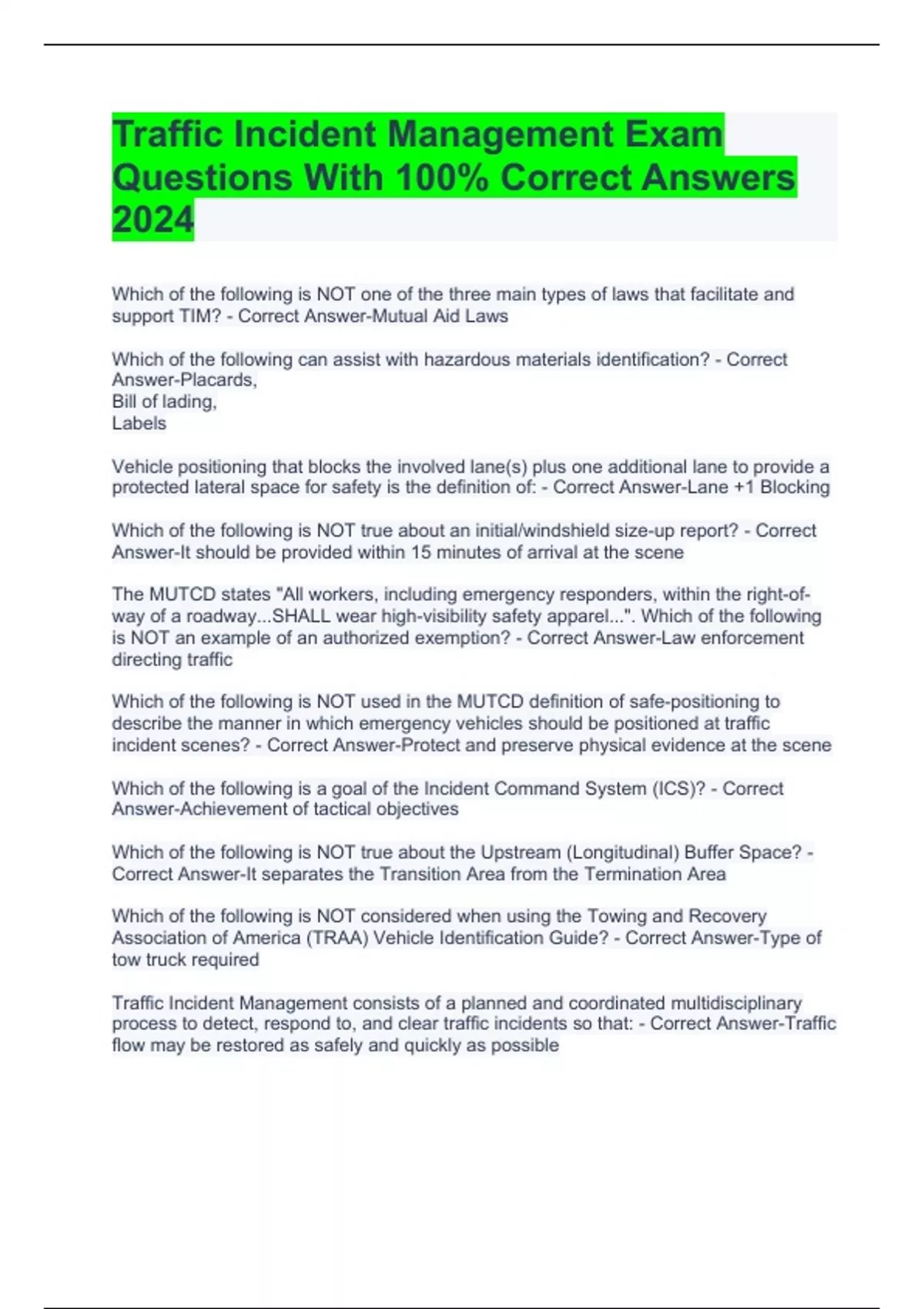 Traffic Incident Management Exam Questions With 100% Correct Answers 2024

Which of the following is NOT one of the three main types of laws that facilitate and support TIM? - Correct Answer-Mutual Aid Laws

Which of the following can assist with hazardous materials identification? - Correct Answer-Placards,
Bill of lading,
Labels

Vehicle positioning that blocks the involved lane(s) plus one additional lane to provide a protected lateral space for safety is the definition of: - Correct Answer-Lane +1 Blocking

Which of the following is NOT true about an initial/windshield size-up report? - Correct Answer-It should be provided within 15 minutes of arrival at the scene

The MUTCD states "All workers, including emergency responders, within the right-of-way of a roadway...SHALL wear high-visibility safety apparel...". Which of the following is NOT an example of an authorized exemption? - Correct Answer-Law enforcement directing traffic

Which of the following is NOT used in the MUTCD definition of safe-positioning to describe the manner in which emergency vehicles should be positioned at traffic incident scenes? - Correct Answer-Protect and preserve physical evidence at the scene

Which of the following is a goal of the Incident Command System (ICS)? - Correct Answer-Achievement of tactical objectives

Which of the following is NOT true about the Upstream (Longitudinal) Buffer Space? - Correct Answer-It separates the Transition Area from the Termination Area

Which of the following is NOT considered when using the Towing and Recovery Association of America (TRAA) Vehicle Identification Guide? - Correct Answer-Type of tow truck required

Traffic Incident Management consists of a planned and coordinated multidisciplinary process to detect, respond to, and clear traffic incidents so that: - Correct Answer-Traffic flow may be restored as safely and quickly as possible